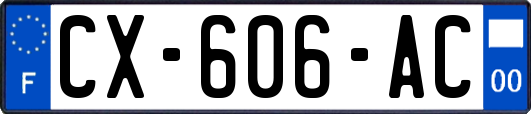 F
CX-606-AC
00